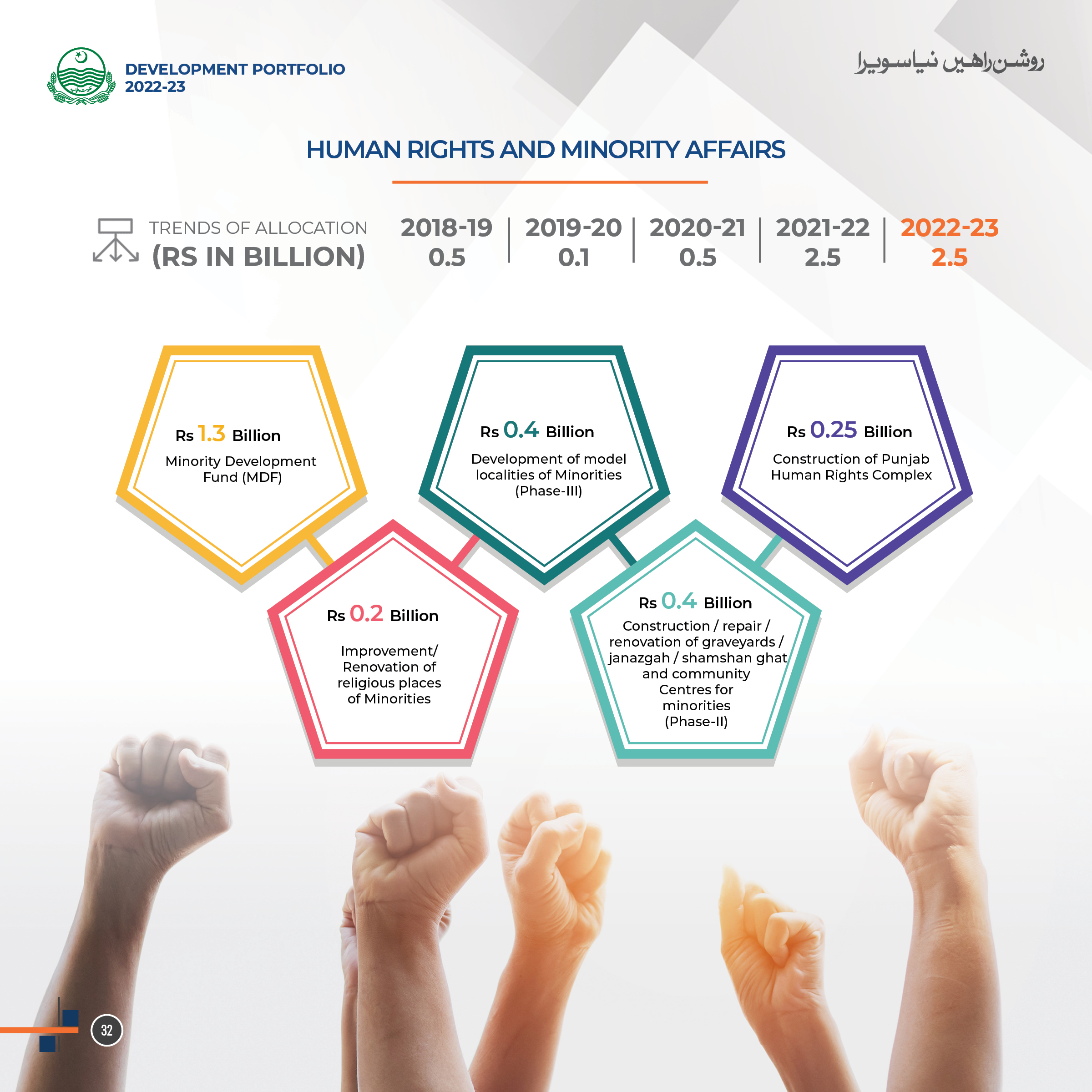 DEVELOPMENT PORTFOLIO 2022-23

روشن راہیں نیا سویرا

HUMAN RIGHTS AND MINORITY AFFAIRS

TRENDS OF ALLOCATION (RS IN BILLION)

| 2018-19 | 2019-20 | 2020-21 | 2021-22 | 2022-23 |
|---|---|---|---|---|
| 0.5 | 0.1 | 0.5 | 2.5 | 2.5 |

Rs 1.3 Billion
Minority Development Fund (MDF)

Rs 0.4 Billion
Development of model localities of Minorities (Phase-III)

Rs 0.25 Billion
Construction of Punjab Human Rights Complex

Rs 0.2 Billion
Improvement/ Renovation of religious places of Minorities

Rs 0.4 Billion
Construction / repair / renovation of graveyards / janazgah / shamshan ghat and community Centres for minorities (Phase-II)

32